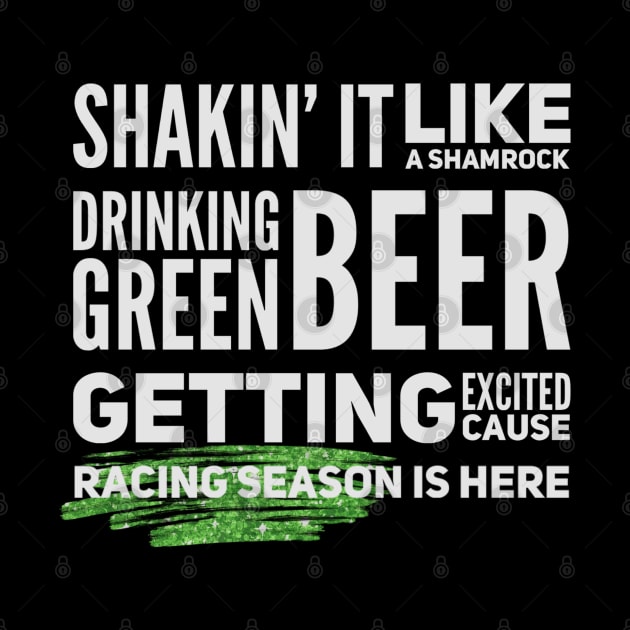 SHAKIN' IT LIKE A SHAMROCK
DRINKING GREEN BEER
GETTING EXCITED CAUSE
RACING SEASON IS HERE